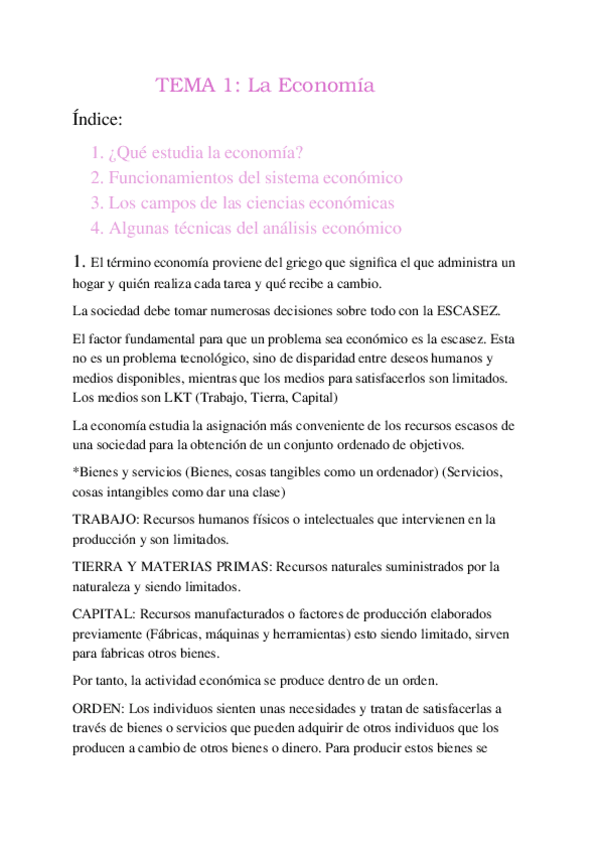 TEMA 1: La Economía

Índice:

1. ¿Qué estudia la economía?
2. Funcionamientos del sistema económico
3. Los campos de las ciencias económicas
4. Algunas técnicas del análisis económico

1. El término economía proviene del griego que significa el que administra un hogar y quién realiza cada tarea y qué recibe a cambio.

La sociedad debe tomar numerosas decisiones sobre todo con la ESCASEZ.

El factor fundamental para que un problema sea económico es la escasez. Esta no es un problema tecnológico, sino de disparidad entre deseos humanos y medios disponibles, mientras que los medios para satisfacerlos son limitados. Los medios son LKT (Trabajo, Tierra, Capital)

La economía estudia la asignación más conveniente de los recursos escasos de una sociedad para la obtención de un conjunto ordenado de objetivos.

*Bienes y servicios (Bienes, cosas tangibles como un ordenador) (Servicios, cosas intangibles como dar una clase)

TRABAJO: Recursos humanos físicos o intelectuales que intervienen en la producción y son limitados.

TIERRA Y MATERIAS PRIMAS: Recursos naturales suministrados por la naturaleza y siendo limitados.

CAPITAL: Recursos manufacturados o factores de producción elaborados previamente (Fábricas, máquinas y herramientas) esto siendo limitado, sirven para fabricas otros bienes.

Por tanto, la actividad económica se produce dentro de un orden.

ORDEN: Los individuos sienten unas necesidades y tratan de satisfacerlas a través de bienes o servicios que pueden adquirir de otros individuos que los producen a cambio de otros bienes o dinero. Para producir estos bienes se